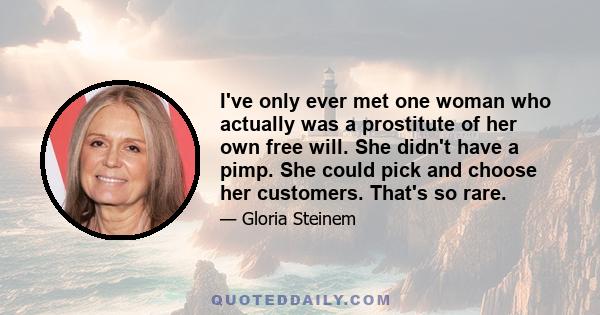 I've only ever met one woman who actually was a prostitute of her own free will. She didn't have a pimp. She could pick and choose her customers. That's so rare.

— Gloria Steinem

QUOTEDDAILY.COM